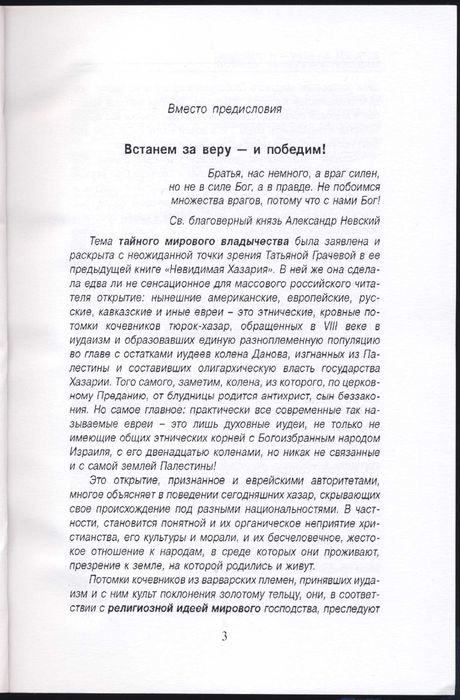 Вместо предисловия

Встанем за веру — и победим!

Братья, нас немного, а враг силен, но не в силе Бог, а в правде. Не побоимся множества врагов, потому что с нами Бог!

Св. благоверный князь Александр Невский

Тема тайного мирового владычества была заявлена и раскрыта с неожиданной точки зрения Татьяной Грачевой в ее предыдущей книге «Невидимая Хазария». В ней же она сделала едва ли не сенсационное для массового российского читателя открытие: нынешние американские, европейские, русские, кавказские и иные евреи – это этнические, кровные потомки кочевников тюрок-хазар, обращенных в VIII веке в иудаизм и образовавших единую разноплеменную популяцию во главе с остатками иудеев колена Данова, изгнанных из Палестины и составивших олигархическую власть государства Хазарии. Того самого, заметим, колена, из которого, по церковному Преданию, от блудницы родится антихрист, сын беззакония. Но самое главное: практически все современные так называемые евреи – это лишь духовные иудеи, не только не имеющие общих этнических корней с Богоизбранным народом Израиля, с его двенадцатью коленами, но никак не связанные и с самой землей Палестины!

Это открытие, признанное и еврейскими авторитетами, многое объясняет в поведении сегодняшних хазар, скрывающих свое происхождение под разными национальностями. В частности, становится понятной и их органическое неприятие христианства, его культуры и морали, и их бесчеловечное, жестокое отношение к народам, в среде которых они проживают, презрение к земле, на которой родились и живут.

Потомки кочевников из варварских племен, принявших иудаизм и с ним культ поклонения золотому тельцу, они, в соответствии с религиозной идеей мирового господства, преследуют

3